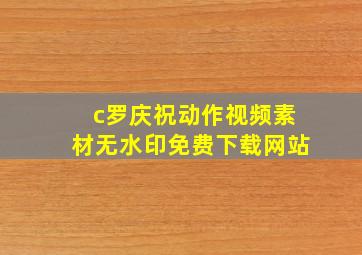 c罗庆祝动作视频素材无水印免费下载网站